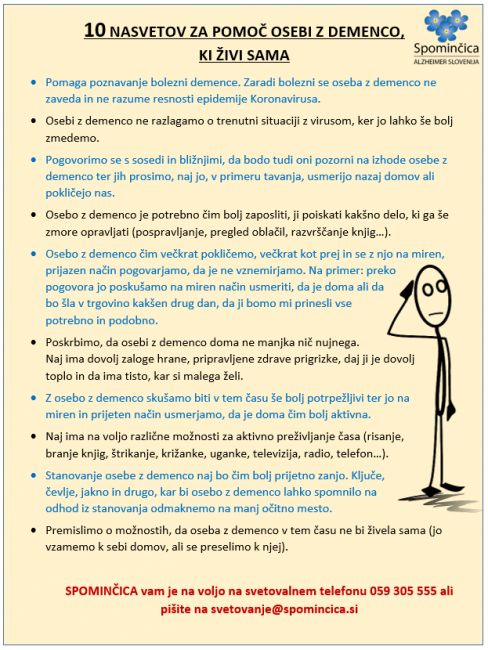 10 NASVETOV ZA POMOČ OSEBI Z DEMENCO, KI ŽIVI SAMA

Spominčica
ALZHEIMER SLOVENIJA

• Pomaga poznavanje bolezni demence. Zaradi bolezni se oseba z demenco ne zaveda in ne razume resnosti epidemije Koronavirusa.

• Osebi z demenco ne razlagamo o trenutni situaciji z virusom, ker jo lahko še bolj zmedemo.

• Pogovorimo se s sosedi in bližnjimi, da bodo tudi oni pozorni na izhode osebe z demenco ter jih prosimo, naj jo, v primeru tavanja, usmerijo nazaj domov ali pokličejo nas.

• Osebo z demenco je potrebno čim bolj zaposliti, ji poiskati kakšno delo, ki ga še zmore opravljati (pospravljanje, pregled oblačil, razvrščanje knjig…).

• Osebo z demenco čim večkrat pokličemo, večkrat kot prej in se z njo na miren, prijazen način pogovarjamo, da je ne vznemirjamo. Na primer: preko pogovora jo poskušamo na miren način usmeriti, da je doma ali da bo šla v trgovino kakšen drug dan, da ji bomo mi prinesli vse potrebno in podobno.

• Poskrbimo, da osebi z demenco doma ne manjka nič nujnega. Naj ima dovolj zaloge hrane, pripravljene zdrave prigrizke, daj ji je dovolj toplo in da ima tisto, kar si malega želi.

• Z osebo z demenco skušamo biti v tem času še bolj potrpežljivi ter jo na miren in prijeten način usmerjamo, da je doma čim bolj aktivna.

• Naj ima na voljo različne možnosti za aktivno preživljanje časa (risanje, branje knjig, štrikanje, križanke, uganke, televizija, radio, telefon…).

• Stanovanje osebe z demenco naj bo čim bolj prijetno zanjo. Ključe, čevlje, jakno in drugo, kar bi osebo z demenco lahko spomnilo na odhod iz stanovanja odmaknemo na manj očitno mesto.

• Premislimo o možnostih, da oseba z demenco v tem času ne bi živela sama (jo vzamemo k sebi domov, ali se preselimo k njej).

SPOMINČICA vam je na voljo na svetovalnem telefonu 059 305 555 ali pišite na svetovanje@spomincica.si